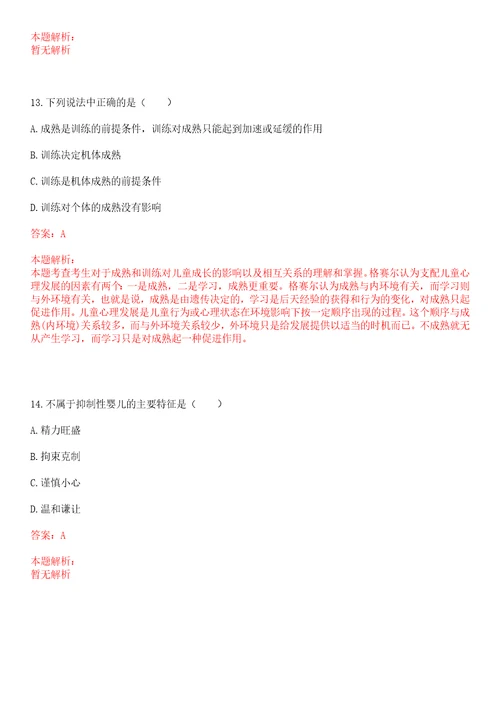 本题解析：
暂无解析

13. 下列说法中正确的是（　　）

A. 成熟是训练的前提条件，训练对成熟只能起到加速或延缓的作用

B. 训练决定机体成熟

C. 训练是机体成熟的前提条件

D. 训练对个体的成熟没有影响

答案：A

本题解析：
本题考查考生对于成熟和训练对儿童成长的影响以及相互关系的理解和掌握。格赛尔认为支配儿童心理发展的因素有两个 一是成熟，二是学习，成熟更重要。格赛尔认为成熟与内环境有关，而学习则与外环境有关，也就是说，成熟是由遗传决定的，学习是后天经验的获得和行为的变化，对成熟只起促进作用。儿童心理发展是儿童行为或心理状态在环境影响下按一定顺序出现的过程。这个顺序与成熟(内环境)关系较多，而与外环境关系较少，外环境只是给发展提供以适当的时机而已。不成熟就无从产生学习，而学习只是对成熟起一种促进作用。

14. 不属于抑制性婴儿的主要特征是（　　）

A. 精力旺盛

B. 拘束克制

C. 谨慎小心

D. 温和谦让

答案：A

本题解析：
暂无解析